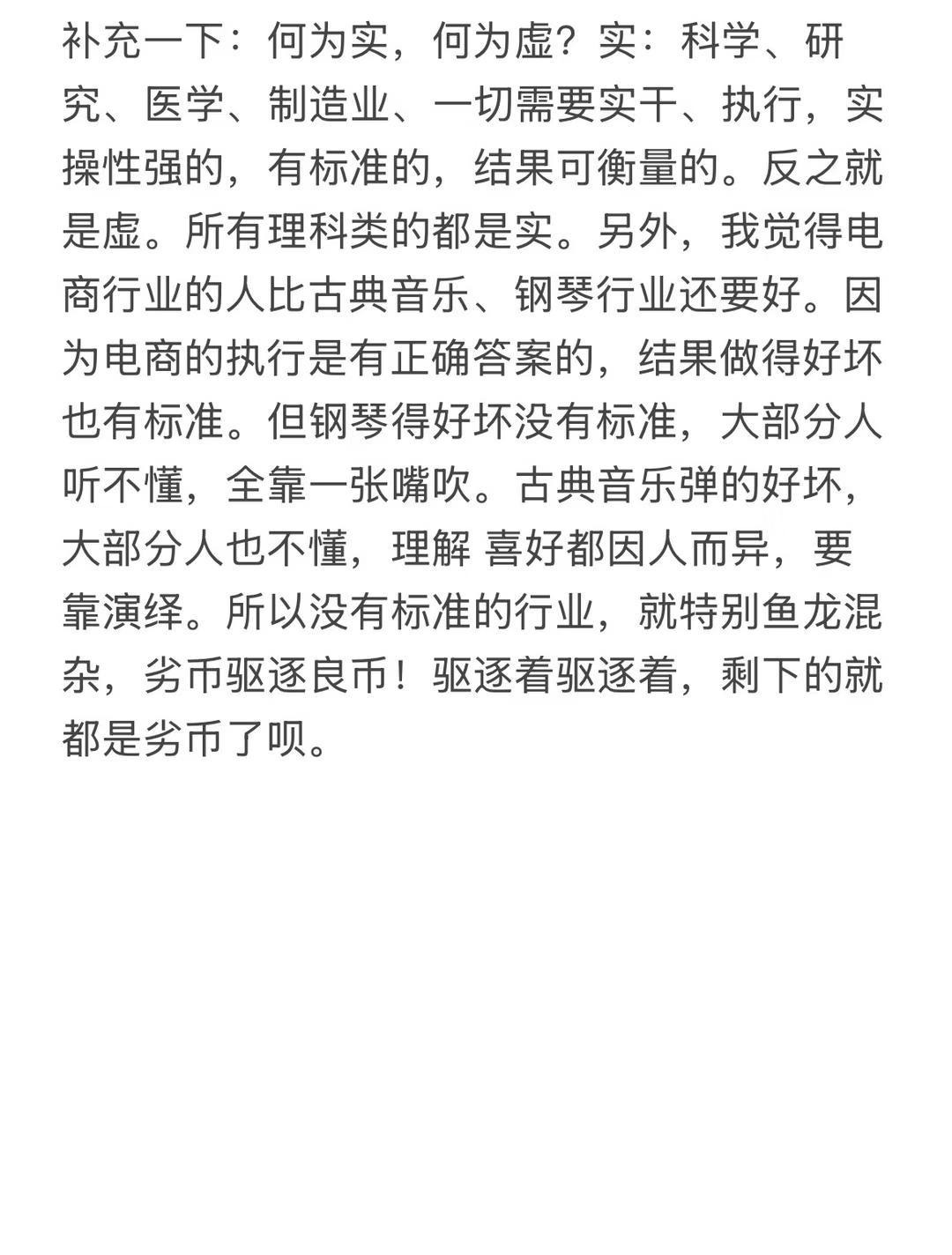 补充一下：何为实，何为虚？实：科学、研究、医学、制造业、一切需要实干、执行，实操性强的，有标准的，结果可衡量的。反之就是虚。所有理科类的都是实。另外，我觉得电商行业的人比古典音乐、钢琴行业还要好。因为电商的执行是有正确答案的，结果做得好坏也有标准。但钢琴得好坏没有标准，大部分人听不懂，全靠一张嘴吹。古典音乐弹的好坏，大部分人也不懂，理解 喜好都因人而异，要靠演绎。所以没有标准的行业，就特别鱼龙混杂，劣币驱逐良币！驱逐着驱逐着，剩下的就都是劣币了呗。